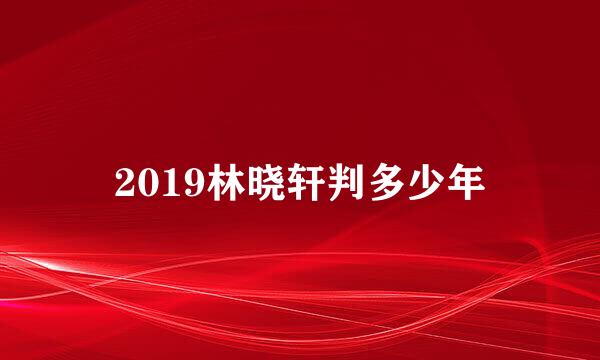 2019林晓轩判多少年